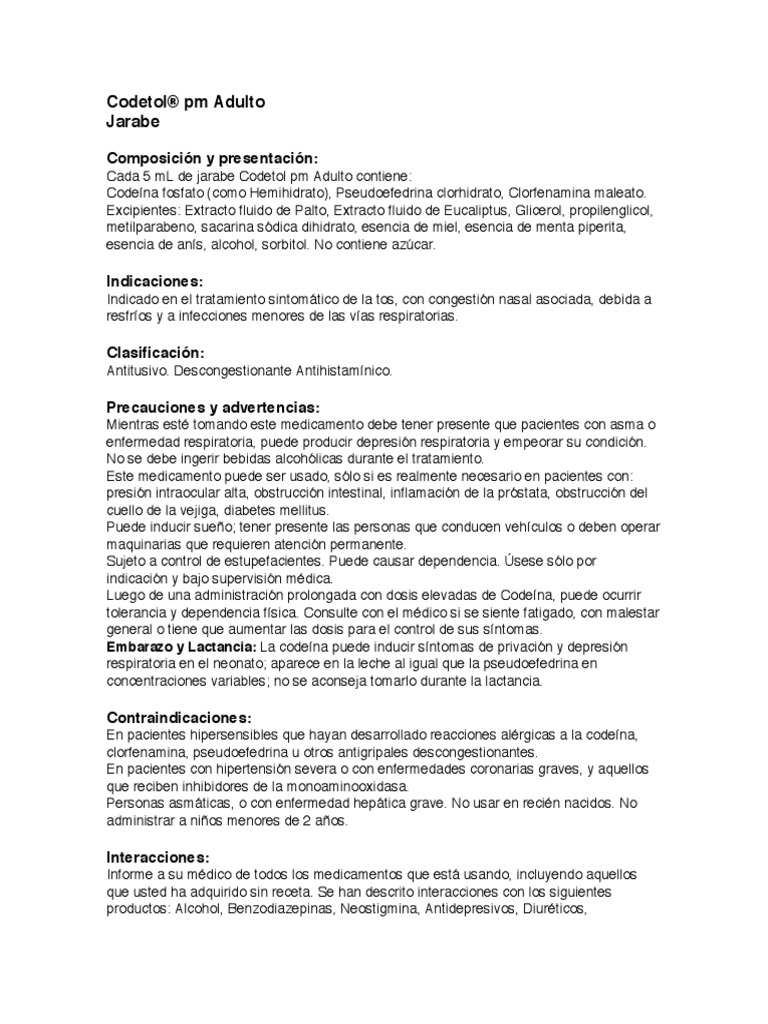 Codetol® pm Adulto
Jarabe

Composición y presentación:
Cada 5 mL de jarabe Codetol pm Adulto contiene:
Codeína fosfato (como Hemihidrato), Pseudoefedrina clorhidrato, Clorfenamina maleato.
Excipientes: Extracto fluido de Palto, Extracto fluido de Eucaliptus, Glicerol, propilenglicol, metilparabeno, sacarina sódica dihidrato, esencia de miel, esencia de menta piperita, esencia de anís, alcohol, sorbitol. No contiene azúcar.

Indicaciones:
Indicado en el tratamiento sintomático de la tos, con congestión nasal asociada, debida a resfríos y a infecciones menores de las vías respiratorias.

Clasificación:
Antitusivo. Descongestionante Antihistamínico.

Precauciones y advertencias:
Mientras esté tomando este medicamento debe tener presente que pacientes con asma o enfermedad respiratoria, puede producir depresión respiratoria y empeorar su condición.
No se debe ingerir bebidas alcohólicas durante el tratamiento.
Este medicamento puede ser usado, sólo si es realmente necesario en pacientes con: presión intraocular alta, obstrucción intestinal, inflamación de la próstata, obstrucción del cuello de la vejiga, diabetes mellitus.
Puede inducir sueño; tener presente las personas que conducen vehículos o deben operar maquinarias que requieren atención permanente.
Sujeto a control de estupefacientes. Puede causar dependencia. Úsese sólo por indicación y bajo supervisión médica.
Luego de una administración prolongada con dosis elevadas de Codeína, puede ocurrir tolerancia y dependencia física. Consulte con el médico si se siente fatigado, con malestar general o tiene que aumentar las dosis para el control de sus síntomas.
Embarazo y Lactancia: La codeína puede inducir síntomas de privación y depresión respiratoria en el neonato; aparece en la leche al igual que la pseudoefedrina en concentraciones variables; no se aconseja tomarlo durante la lactancia.

Contraindicaciones:
En pacientes hipersensibles que hayan desarrollado reacciones alérgicas a la codeína, clorfenamina, pseudoefedrina u otros antigripales descongestionantes.
En pacientes con hipertensión severa o con enfermedades coronarias graves, y aquellos que reciben inhibidores de la monoaminooxidasa.
Personas asmáticas, o con enfermedad hepática grave. No usar en recién nacidos. No administrar a niños menores de 2 años.

Interacciones:
Informe a su médico de todos los medicamentos que está usando, incluyendo aquellos que usted ha adquirido sin receta. Se han descrito interacciones con los siguientes productos: Alcohol, Benzodiazepinas, Neostigmina, Antidepresivos, Diuréticos,